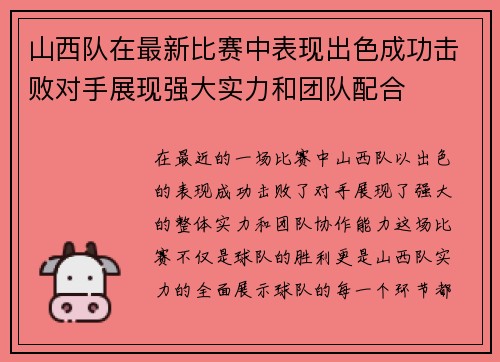 山西队在最新比赛中表现出色成功击败对手展现强大实力和团队配合

在最近的一场比赛中山西队以出色的表现成功击败了对手展现了强大的整体实力和团队协作能力这场比赛不仅是球队的胜利更是山西队实力的全面展示球队的每一个环节都